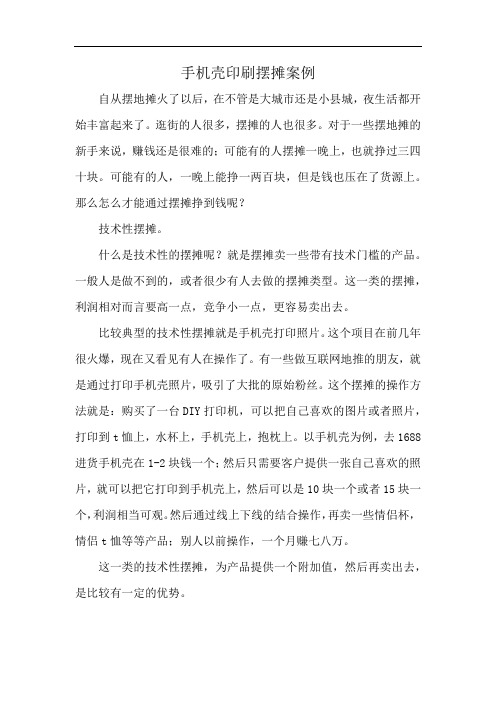 手机壳印刷摆摊案例

自从摆地摊火了以后，在不管是大城市还是小县城，夜生活都开始丰富起来了。逛街的人很多，摆摊的人也很多。对于一些摆地摊的新手来说，赚钱还是很难的；可能有的人摆摊一晚上，也就挣过三四十块。可能有的人，一晚上能挣一两百块，但是钱也压在了货源上。那么怎么才能通过摆摊挣到钱呢？

技术性摆摊。

什么是技术性的摆摊呢？就是摆摊卖一些带有技术门槛的产品。一般人是做不到的，或者很少有人去做的摆摊类型。这一类的摆摊，利润相对而言要高一点，竞争小一点，更容易卖出去。

比较典型的技术性摆摊就是手机壳打印照片。这个项目在前几年很火爆，现在又看见有人在操作了。有一些做互联网地推的朋友，就是通过打印手机壳照片，吸引了大批的原始粉丝。这个摆摊的操作方法就是：购买了一台DIY打印机，可以把自己喜欢的图片或者照片，打印到t恤上，水杯上，手机壳上，抱枕上。以手机壳为例，去1688进货手机壳在1-2块钱一个；然后只需要客户提供一张自己喜欢的照片，就可以把它打印到手机壳上，然后可以是10块一个或者15块一个，利润相当可观。然后通过线上下线的结合操作，再卖一些情侣杯，情侣t恤等等产品；别人以前操作，一个月赚七八万。

这一类的技术性摆摊，为产品提供一个附加值，然后再卖出去，是比较有一定的优势。